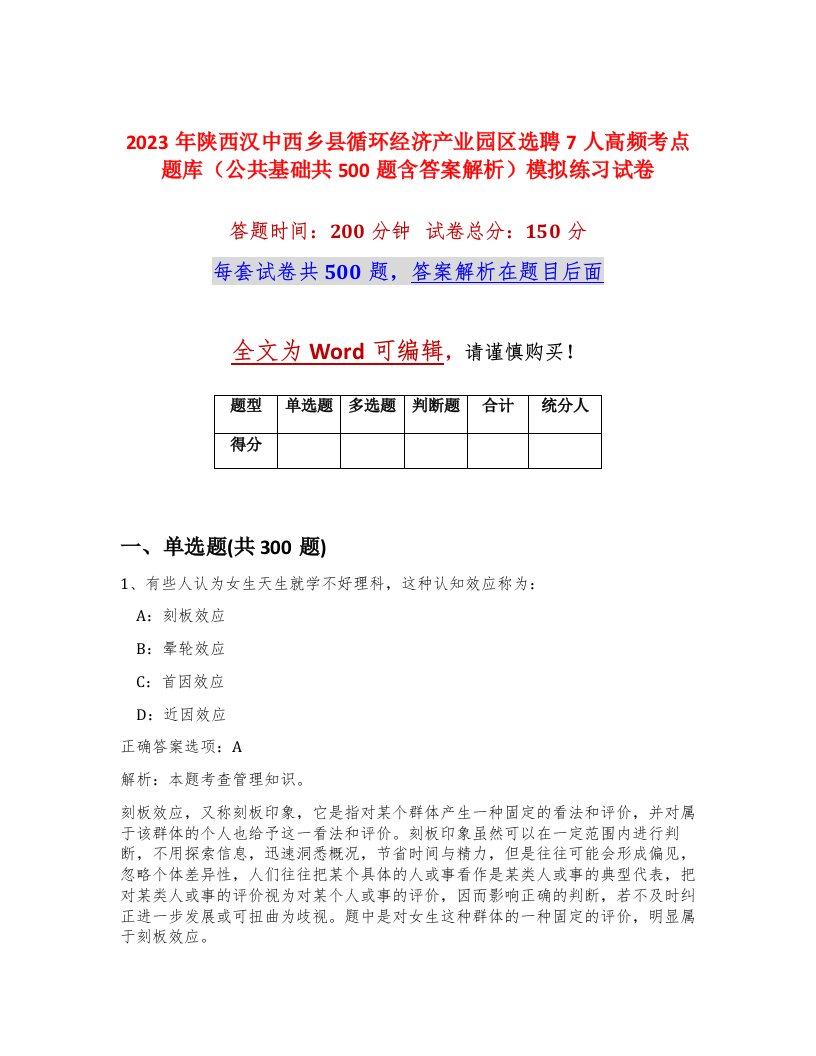 2023 年陕西汉中西乡县循环经济产业园区选聘 7 人高频考点题库（公共基础共 500 题含答案解析）模拟练习试卷

答题时间：200 分钟　试卷总分：150 分

每套试卷共 500 题，答案解析在题目后面

全文为 Word 可编辑，请谨慎购买！

| 题型 | 单选题 | 多选题 | 判断题 | 合计 | 统分人 |
|---|---|---|---|---|---|
| 得分 | | | | | |

一、单选题(共 300 题)

1、有些人认为女生天生就学不好理科，这种认知效应称为：

A：刻板效应

B：晕轮效应

C：首因效应

D：近因效应

正确答案选项：A

解析：本题考查管理知识。

刻板效应，又称刻板印象，它是指对某个群体产生一种固定的看法和评价，并对属于该群体的个人也给予这一看法和评价。刻板印象虽然可以在一定范围内进行判断，不用探索信息，迅速洞悉概况，节省时间与精力，但是往往可能会形成偏见，忽略个体差异性，人们往往把某个具体的人或事看作是某类人或事的典型代表，把对某类人或事的评价视为对某个人或事的评价，因而影响正确的判断，若不及时纠正进一步发展或可扭曲为歧视。题中是对女生这种群体的一种固定的评价，明显属于刻板效应。